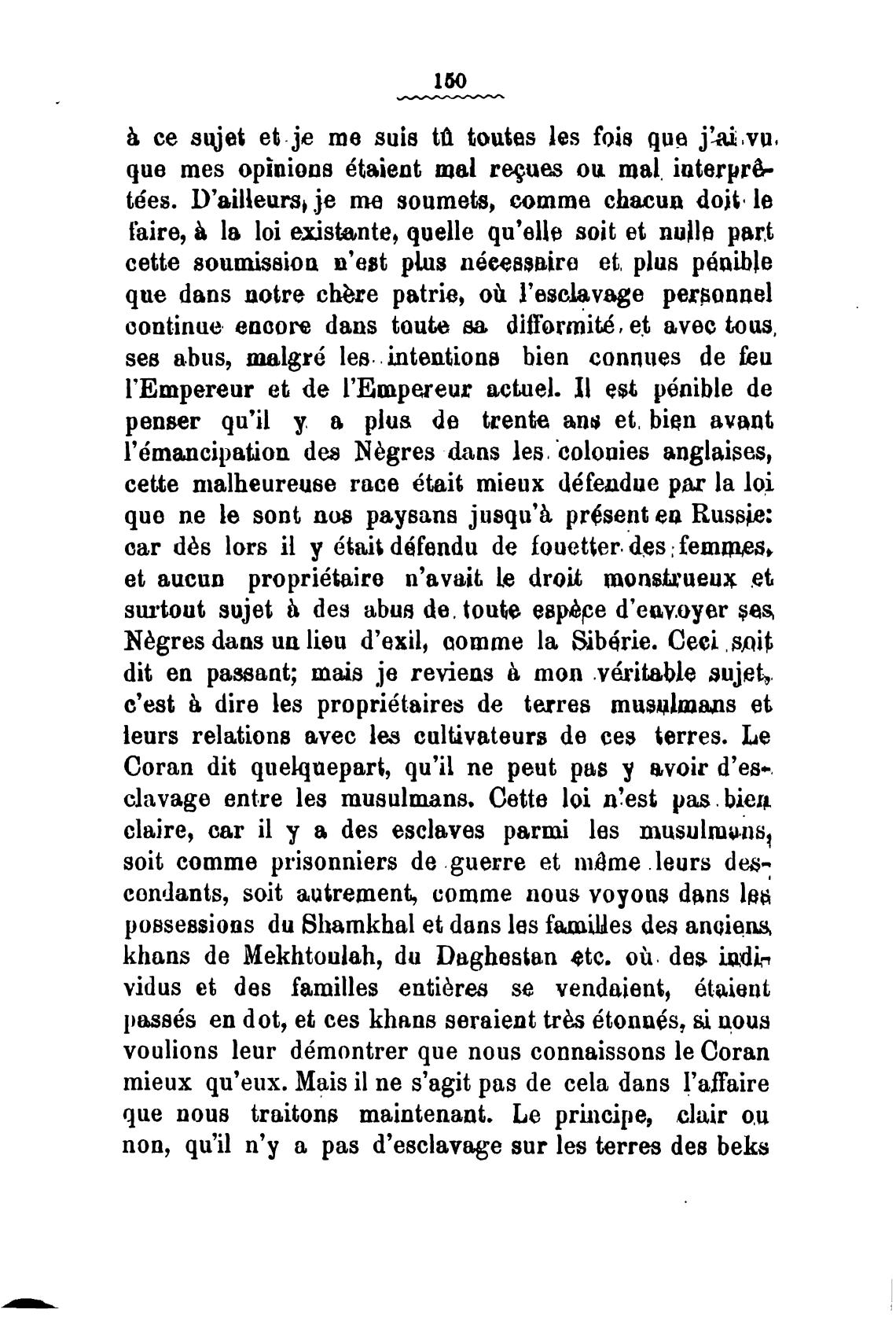 150

à ce sujet et je me suis tû toutes les fois que j'ai vu que mes opinions étaient mal reçues ou mal interprêtées. D'ailleurs, je me soumets, comme chacun doit le faire, à la loi existante, quelle qu'elle soit et nulle part cette soumission n'est plus nécessaire et plus pénible que dans notre chère patrie, où l'esclavage personnel continue encore dans toute sa difformité, et avec tous ses abus, malgré les intentions bien connues de feu l'Empereur et de l'Empereur actuel. Il est pénible de penser qu'il y a plus de trente ans et bien avant l'émancipation des Nègres dans les colonies anglaises, cette malheureuse race était mieux défendue par la loi que ne le sont nos paysans jusqu'à présent en Russie: car dès lors il y était défendu de fouetter des femmes, et aucun propriétaire n'avait le droit monstrueux et surtout sujet à des abus de toute espèce d'envoyer ses Nègres dans un lieu d'exil, comme la Sibérie. Ceci soit dit en passant; mais je reviens à mon véritable sujet, c'est à dire les propriétaires de terres musulmans et leurs relations avec les cultivateurs de ces terres. Le Coran dit quelquepart, qu'il ne peut pas y avoir d'esclavage entre les musulmans. Cette loi n'est pas bien claire, car il y a des esclaves parmi les musulmans, soit comme prisonniers de guerre et même leurs descendants, soit autrement, comme nous voyons dans les possessions du Shamkhal et dans les familles des anciens khans de Mekhtoulah, du Daghestan etc. où des individus et des familles entières se vendaient, étaient passés en dot, et ces khans seraient très étonnés, si nous voulions leur démontrer que nous connaissons le Coran mieux qu'eux. Mais il ne s'agit pas de cela dans l'affaire que nous traitons maintenant. Le principe, clair ou non, qu'il n'y a pas d'esclavage sur les terres des beks